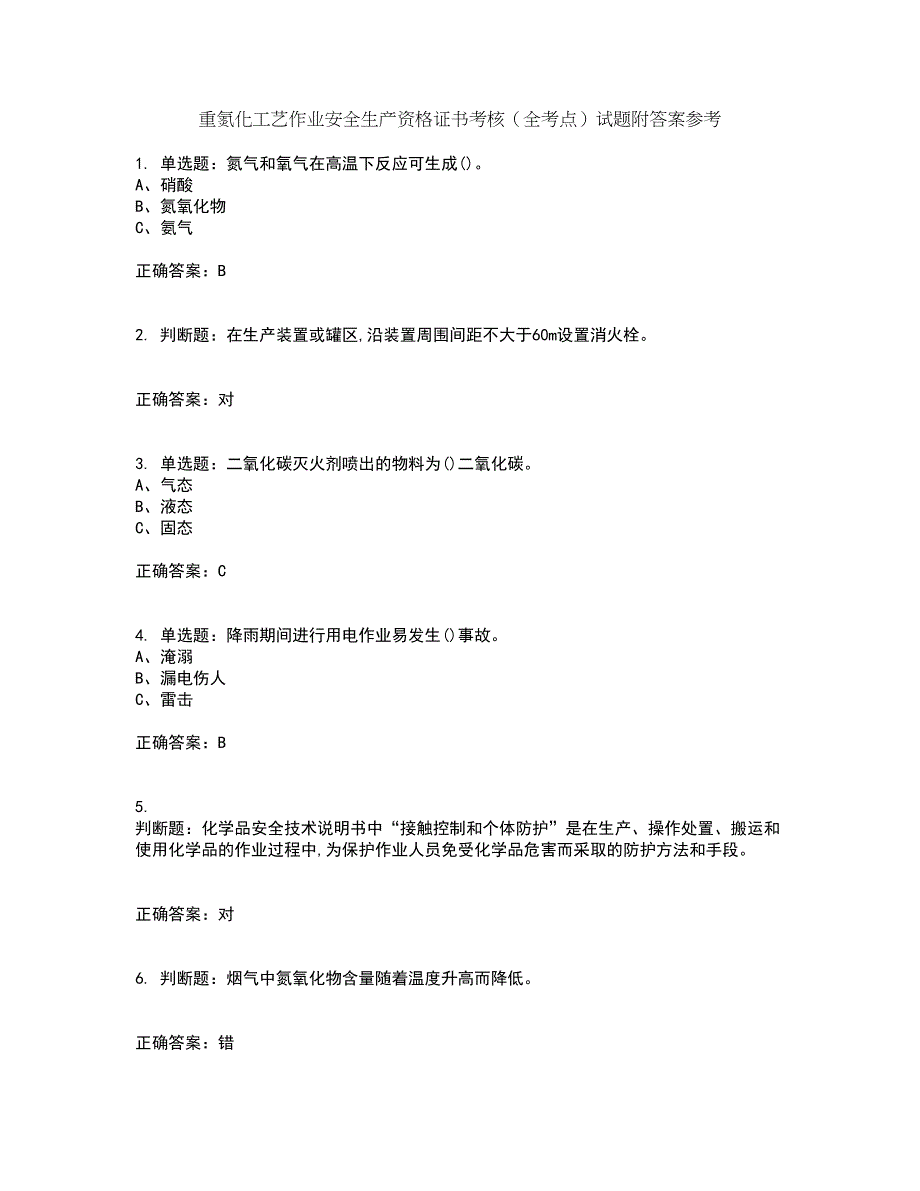 重氮化工艺作业安全生产资格证书考核（全考点）试题附答案参考

1. 单选题：氮气和氧气在高温下反应可生成()。
A、硝酸
B、氮氧化物
C、氨气

正确答案：B

2. 判断题：在生产装置或罐区,沿装置周围间距不大于60m设置消火栓。

正确答案：对

3. 单选题：二氧化碳灭火剂喷出的物料为()二氧化碳。
A、气态
B、液态
C、固态

正确答案：C

4. 单选题：降雨期间进行用电作业易发生()事故。
A、淹溺
B、漏电伤人
C、雷击

正确答案：B

5.
判断题：化学品安全技术说明书中“接触控制和个体防护”是在生产、操作处置、搬运和使用化学品的作业过程中,为保护作业人员免受化学品危害而采取的防护方法和手段。

正确答案：对

6. 判断题：烟气中氮氧化物含量随着温度升高而降低。

正确答案：错